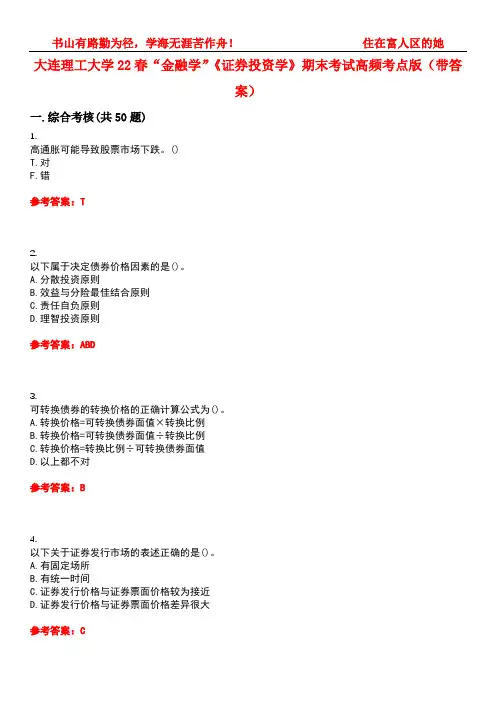 书山有路勤为径，学海无涯苦作舟！　　住在富人区的她

大连理工大学22春“金融学”《证券投资学》期末考试高频考点版（带答案）

一.综合考核(共50题)

1.
高通胀可能导致股票市场下跌。()
T.对
F.错

参考答案：T

2.
以下属于决定债券价格因素的是()。
A.分散投资原则
B.效益与分险最佳结合原则
C.责任自负原则
D.理智投资原则

参考答案：ABD

3.
可转换债券的转换价格的正确计算公式为()。
A.转换价格=可转换债券面值×转换比例
B.转换价格=可转换债券面值÷转换比例
C.转换价格=转换比例÷可转换债券面值
D.以上都不对

参考答案：B

4.
以下关于证券发行市场的表述正确的是()。
A.有固定场所
B.有统一时间
C.证券发行价格与证券票面价格较为接近
D.证券发行价格与证券票面价格差异很大

参考答案：C